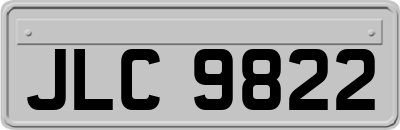 JLC 9822